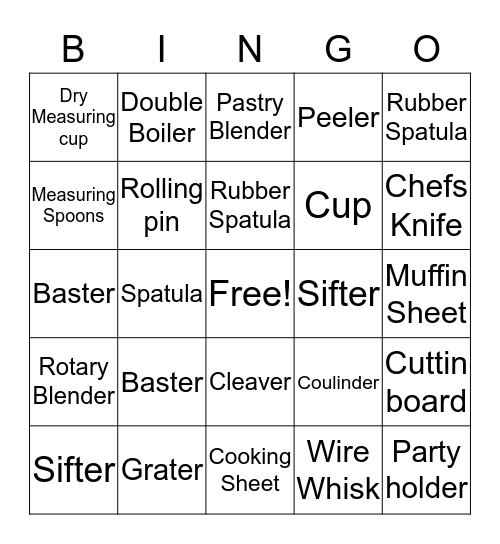 | B | I | N | G | O |
|---|---|---|---|---|
| Dry Measuring cup | Double Boiler | Pastry Blender | Peeler | Rubber Spatula |
| Measuring Spoons | Rolling pin | Rubber Spatula | Cup | Chefs Knife |
| Baster | Spatula | Free! | Sifter | Muffin Sheet |
| Rotary Blender | Baster | Cleaver | Coulinder | Cuttin board |
| Sifter | Grater | Cooking Sheet | Wire Whisk | Party holder |